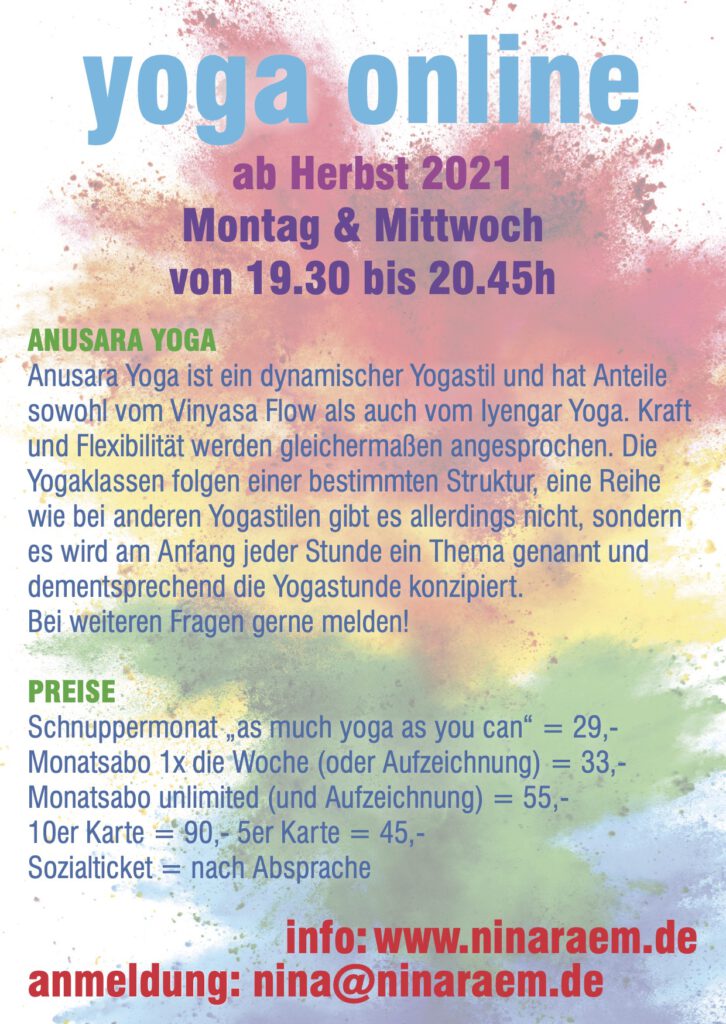 yoga online

ab Herbst 2021
Montag & Mittwoch
von 19.30 bis 20.45h

ANUSARA YOGA
Anusara Yoga ist ein dynamischer Yogastil und hat Anteile sowohl vom Vinyasa Flow als auch vom Iyengar Yoga. Kraft und Flexibilität werden gleichermaßen angesprochen. Die Yogaklassen folgen einer bestimmten Struktur, eine Reihe wie bei anderen Yogastilen gibt es allerdings nicht, sondern es wird am Anfang jeder Stunde ein Thema genannt und dementsprechend die Yogastunde konzipiert.
Bei weiteren Fragen gerne melden!

PREISE
Schnuppermonat „as much yoga as you can“ = 29,-
Monatsabo 1x die Woche (oder Aufzeichnung) = 33,-
Monatsabo unlimited (und Aufzeichnung) = 55,-
10er Karte = 90,- 5er Karte = 45,-
Sozialticket = nach Absprache

info: www.ninaraem.de
anmeldung: nina@ninaraem.de